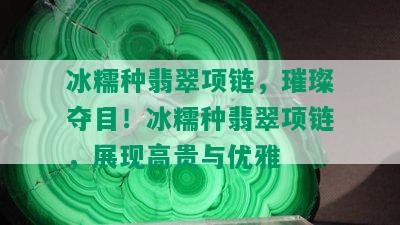 冰糯种翡翠项链，璀璨夺目！冰糯种翡翠项链，展现高贵与优雅